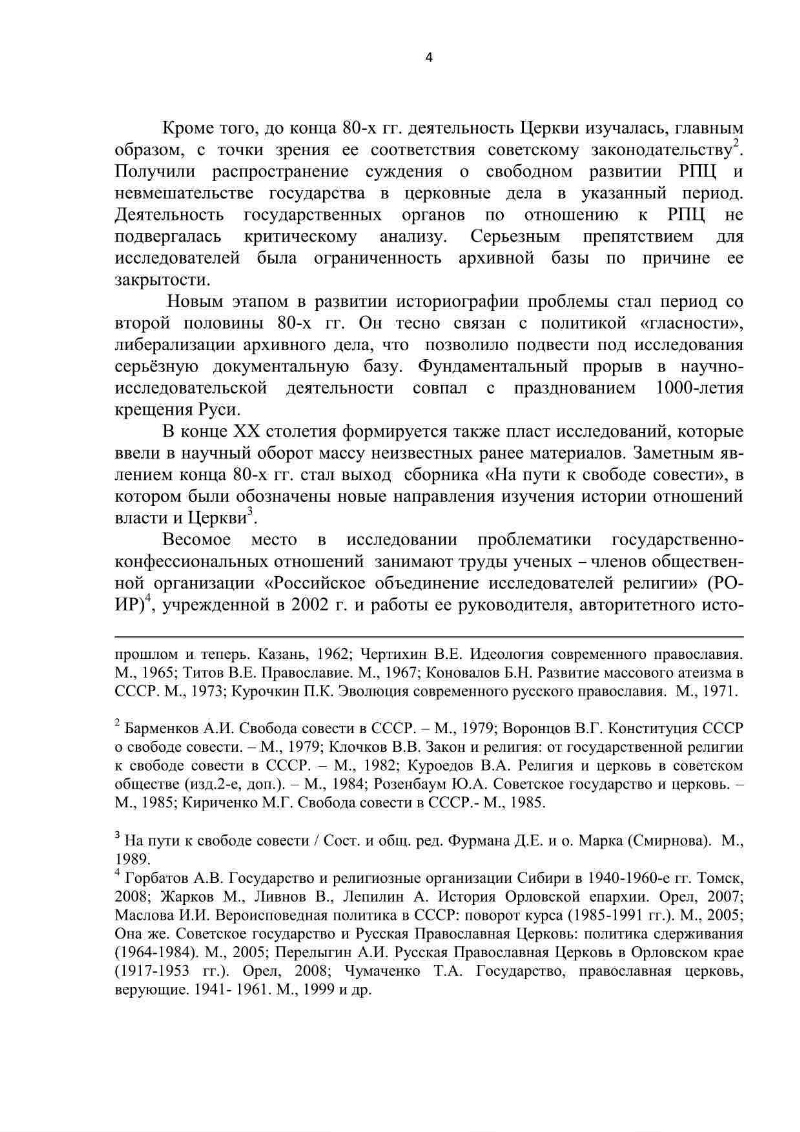 4

Кроме того, до конца 80-х гг. деятельность Церкви изучалась, главным образом, с точки зрения ее соответствия советскому законодательству$^2$. Получили распространение суждения о свободном развитии РПЦ и невмешательстве государства в церковные дела в указанный период. Деятельность государственных органов по отношению к РПЦ не подвергалась критическому анализу. Серьезным препятствием для исследователей была ограниченность архивной базы по причине ее закрытости.

Новым этапом в развитии историографии проблемы стал период со второй половины 80-х гг. Он тесно связан с политикой «гласности», либерализации архивного дела, что позволило подвести под исследования серьёзную документальную базу. Фундаментальный прорыв в научно-исследовательской деятельности совпал с празднованием 1000-летия крещения Руси.

В конце XX столетия формируется также пласт исследований, которые ввели в научный оборот массу неизвестных ранее материалов. Заметным явлением конца 80-х гг. стал выход сборника «На пути к свободе совести», в котором были обозначены новые направления изучения истории отношений власти и Церкви$^3$.

Весомое место в исследовании проблематики государственно-конфессиональных отношений занимают труды ученых – членов общественной организации «Российское объединение исследователей религии» (РОИР)$^4$, учрежденной в 2002 г. и работы ее руководителя, авторитетного исто-

прошлом и теперь. Казань, 1962; Чертихин В.Е. Идеология современного православия. М., 1965; Титов В.Е. Православие. М., 1967; Коновалов Б.Н. Развитие массового атеизма в СССР. М., 1973; Курочкин П.К. Эволюция современного русского православия. М., 1971.

$^2$ Барменков А.И. Свобода совести в СССР. – М., 1979; Воронцов В.Г. Конституция СССР о свободе совести. – М., 1979; Клочков В.В. Закон и религия: от государственной религии к свободе совести в СССР. – М., 1982; Куроедов В.А. Религия и церковь в советском обществе (изд.2-е, доп.). – М., 1984; Розенбаум Ю.А. Советское государство и церковь. – М., 1985; Кириченко М.Г. Свобода совести в СССР.- М., 1985.

$^3$ На пути к свободе совести / Сост. и общ. ред. Фурмана Д.Е. и о. Марка (Смирнова). М., 1989.
$^4$ Горбатов А.В. Государство и религиозные организации Сибири в 1940-1960-е гг. Томск, 2008; Жарков М., Ливнов В., Лепилин А. История Орловской епархии. Орел, 2007; Маслова И.И. Вероисповедная политика в СССР: поворот курса (1985-1991 гг.). М., 2005; Она же. Советское государство и Русская Православная Церковь: политика сдерживания (1964-1984). М., 2005; Перелыгин А.И. Русская Православная Церковь в Орловском крае (1917-1953 гг.). Орел, 2008; Чумаченко Т.А. Государство, православная церковь, верующие. 1941- 1961. М., 1999 и др.